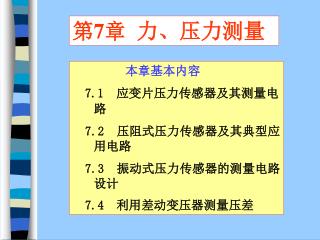 第7章 力、压力测量

本章基本内容

7.1 应变片压力传感器及其测量电路

7.2 压阻式压力传感器及其典型应用电路

7.3 振动式压力传感器的测量电路设计

7.4 利用差动变压器测量压差